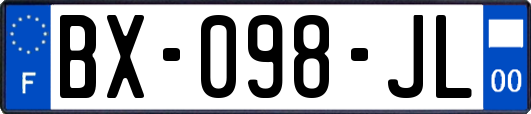 F
BX-098-JL
00